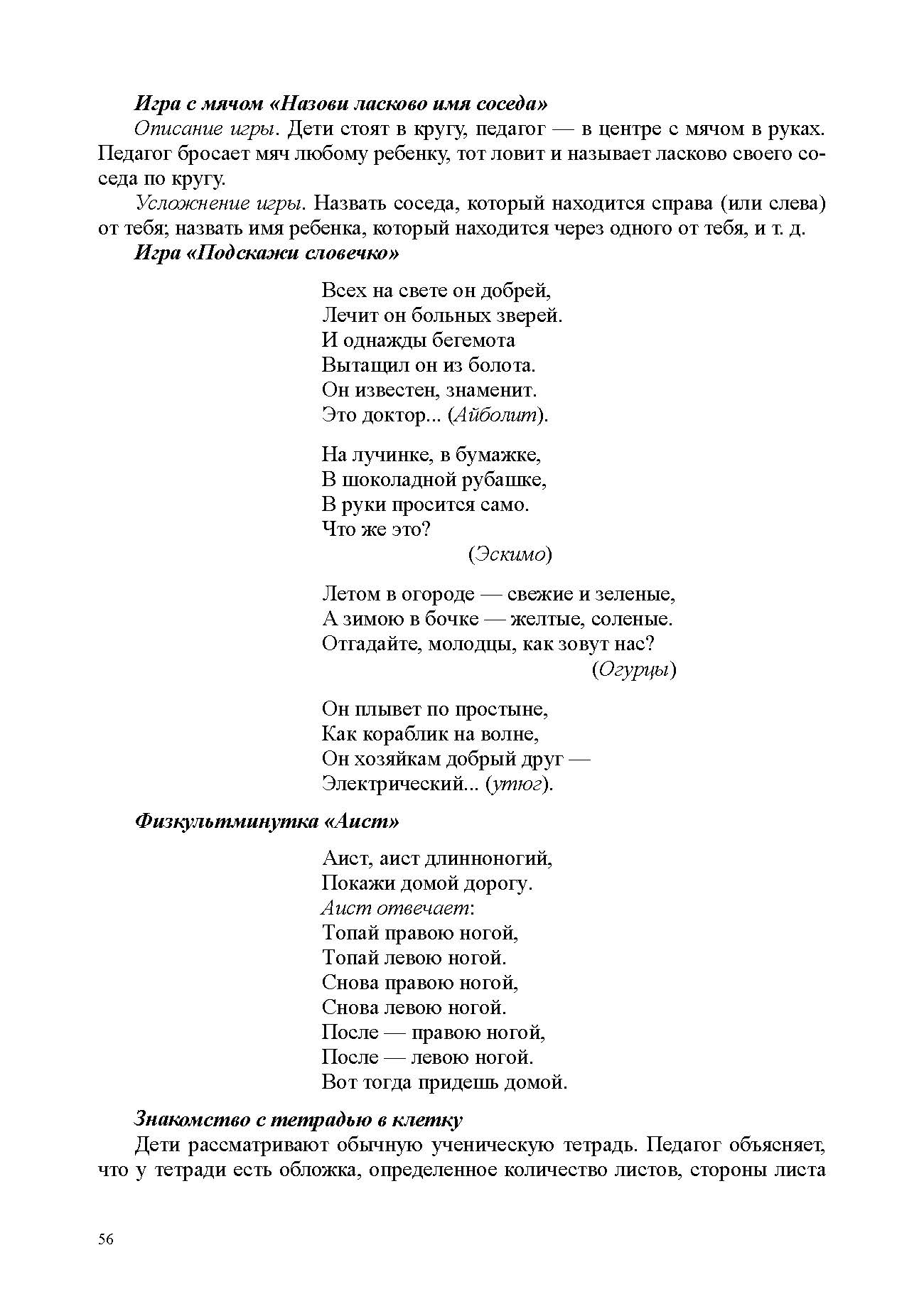 Игра с мячом «Назови ласково имя соседа»

Описание игры. Дети стоят в кругу, педагог — в центре с мячом в руках. Педагог бросает мяч любому ребенку, тот ловит и называет ласково своего соседа по кругу.

Усложнение игры. Назвать соседа, который находится справа (или слева) от тебя; назвать имя ребенка, который находится через одного от тебя, и т. д.

Игра «Подскажи словечко»

Всех на свете он добрей,
Лечит он больных зверей.
И однажды бегемота
Вытащил он из болота.
Он известен, знаменит.
Это доктор... (Айболит).

На лучинке, в бумажке,
В шоколадной рубашке,
В руки просится само.
Что же это?
(Эскимо)

Летом в огороде — свежие и зеленые,
А зимою в бочке — желтые, соленые.
Отгадайте, молодцы, как зовут нас?
(Огурцы)

Он плывет по простыне,
Как кораблик на волне,
Он хозяйкам добрый друг —
Электрический... (утюг).

Физкультминутка «Аист»

Аист, аист длинноногий,
Покажи домой дорогу.
Аист отвечает:
Топай правою ногой,
Топай левою ногой.
Снова правою ногой,
Снова левою ногой.
После — правою ногой,
После — левою ногой.
Вот тогда придешь домой.

Знакомство с тетрадью в клетку

Дети рассматривают обычную ученическую тетрадь. Педагог объясняет, что у тетради есть обложка, определенное количество листов, стороны листа

56